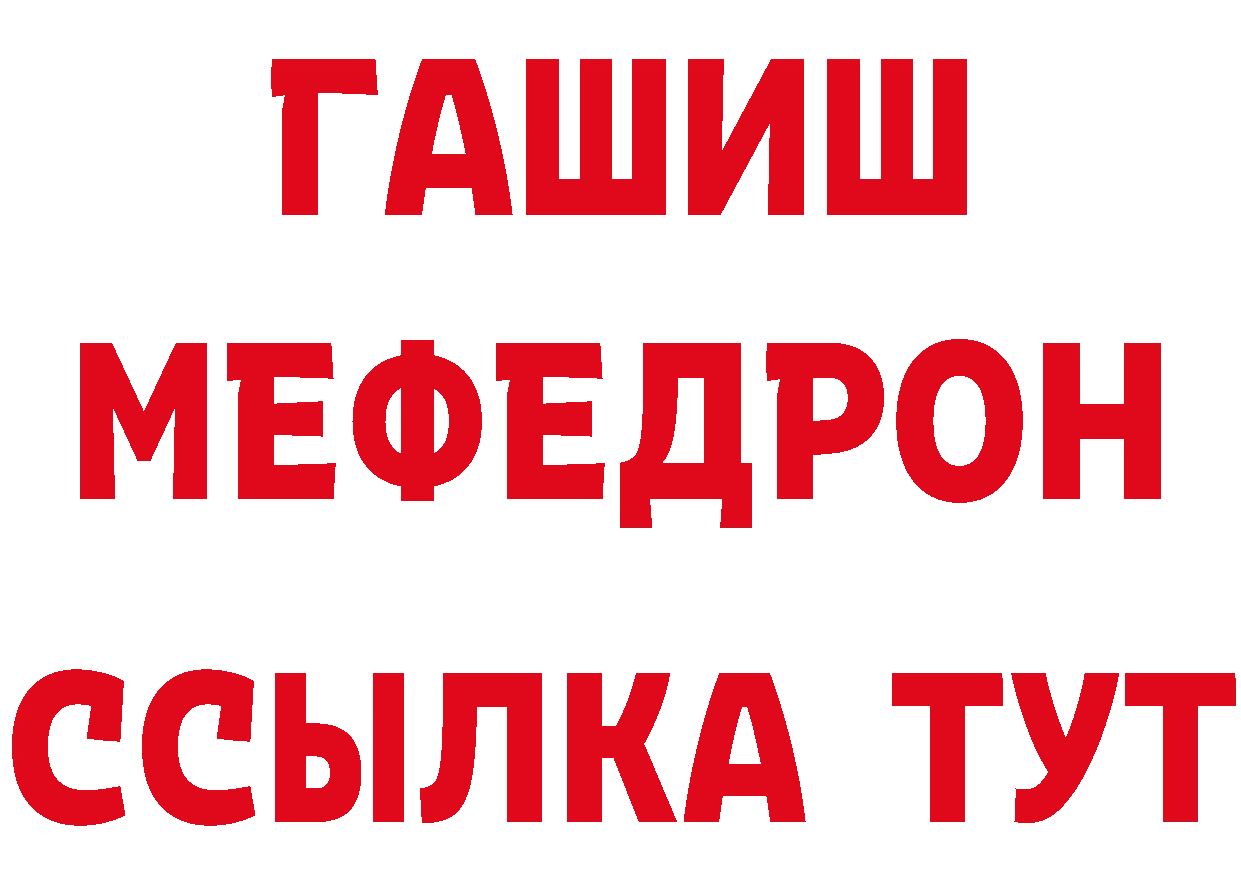 ГАШИШ
МЕФЕДРОН
ССЫЛКА ТУТ